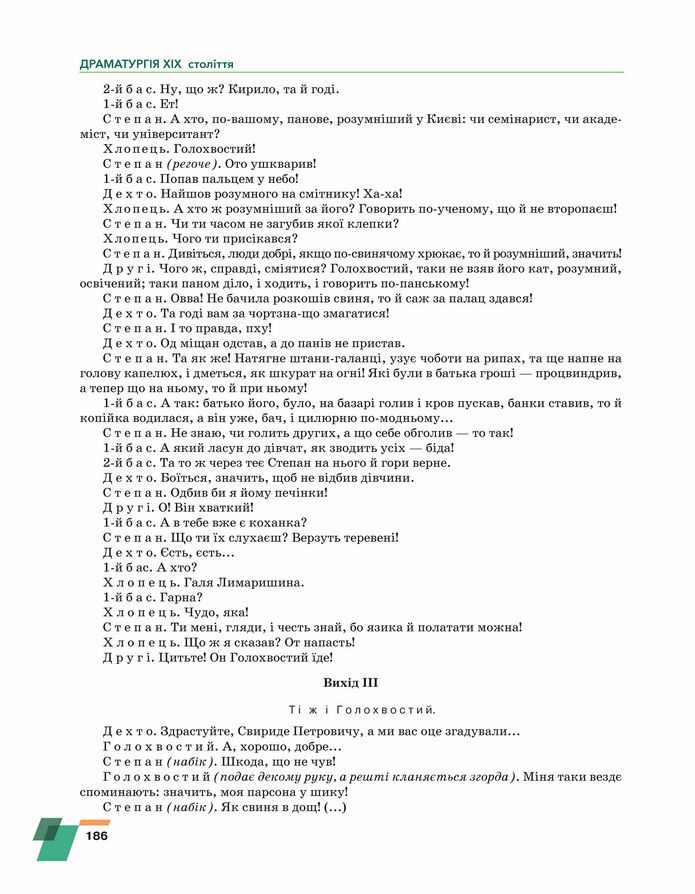 ДРАМАТУРГІЯ XIX століття

2-й бас. Ну, що ж? Кирило, та й годі.

1-й бас. Ет!

Степан. А хто, по-вашому, панове, розумніший у Києві: чи семінарист, чи академіст, чи університант?

Хлопець. Голохвостий!

Степан (регоче). Ото ушкварив!

1-й бас. Попав пальцем у небо!

Дехто. Найшов розумного на смітнику! Ха-ха!

Хлопець. А хто ж розумніший за його? Говорить по-ученому, що й не второпаєш!

Степан. Чи ти часом не загубив якої клепки?

Хлопець. Чого ти присікався?

Степан. Дивіться, люди добрі, якщо по-свинячому хрюкає, то й розумніший, значить!

Другі. Чого ж, справді, сміятися? Голохвостий, таки не взяв його кат, розумний, освічений; таки паном діло, і ходить, і говорить по-панському!

Степан. Овва! Не бачила розкошів свиня, то й саж за палац здався!

Дехто. Та годі вам за чортзна-що змагатися!

Степан. І то правда, пху!

Дехто. Од міщан одстав, а до панів не пристав.

Степан. Та як же! Натягне штани-галанці, узує чоботи на рипах, та ще напне на голову капелюх, і дметься, як шкурат на огні! Які були в батька гроші — процвиндрив, а тепер що на ньому, то й при ньому!

1-й бас. А так: батько його, було, на базарі голив і кров пускав, банки ставив, то й копійка водилася, а він уже, бач, і цилюрню по-модньому…

Степан. Не знаю, чи голить других, а що себе обголив — то так!

1-й бас. А який ласун до дівчат, як зводить усіх — біда!

2-й бас. Та то ж через теє Степан на нього й гори верне.

Дехто. Боїться, значить, щоб не відбив дівчини.

Степан. Одбив би я йому печінки!

Другі. О! Він хваткий!

1-й бас. А в тебе вже є коханка?

Степан. Що ти їх слухаєш? Верзуть теревені!

Дехто. Єсть, єсть…

1-й бас. А хто?

Хлопець. Галя Лимаришина.

1-й бас. Гарна?

Хлопець. Чудо, яка!

Степан. Ти мені, гляди, і честь знай, бо язика й полатати можна!

Хлопець. Що ж я сказав? От напасть!

Другі. Цитьте! Он Голохвостий їде!

Вихід III

Ті ж і Голохвостий.

Дехто. Здрастуйте, Свириде Петровичу, а ми вас оце згадували…

Голохвостий. А, хорошо, добре…

Степан (набік). Шкода, що не чув!

Голохвостий (подає декому руку, а решті кланяється згорда). Міня таки вездє споминають: значить, моя парсона у шику!

Степан (набік). Як свиня в дощ! (…)

186